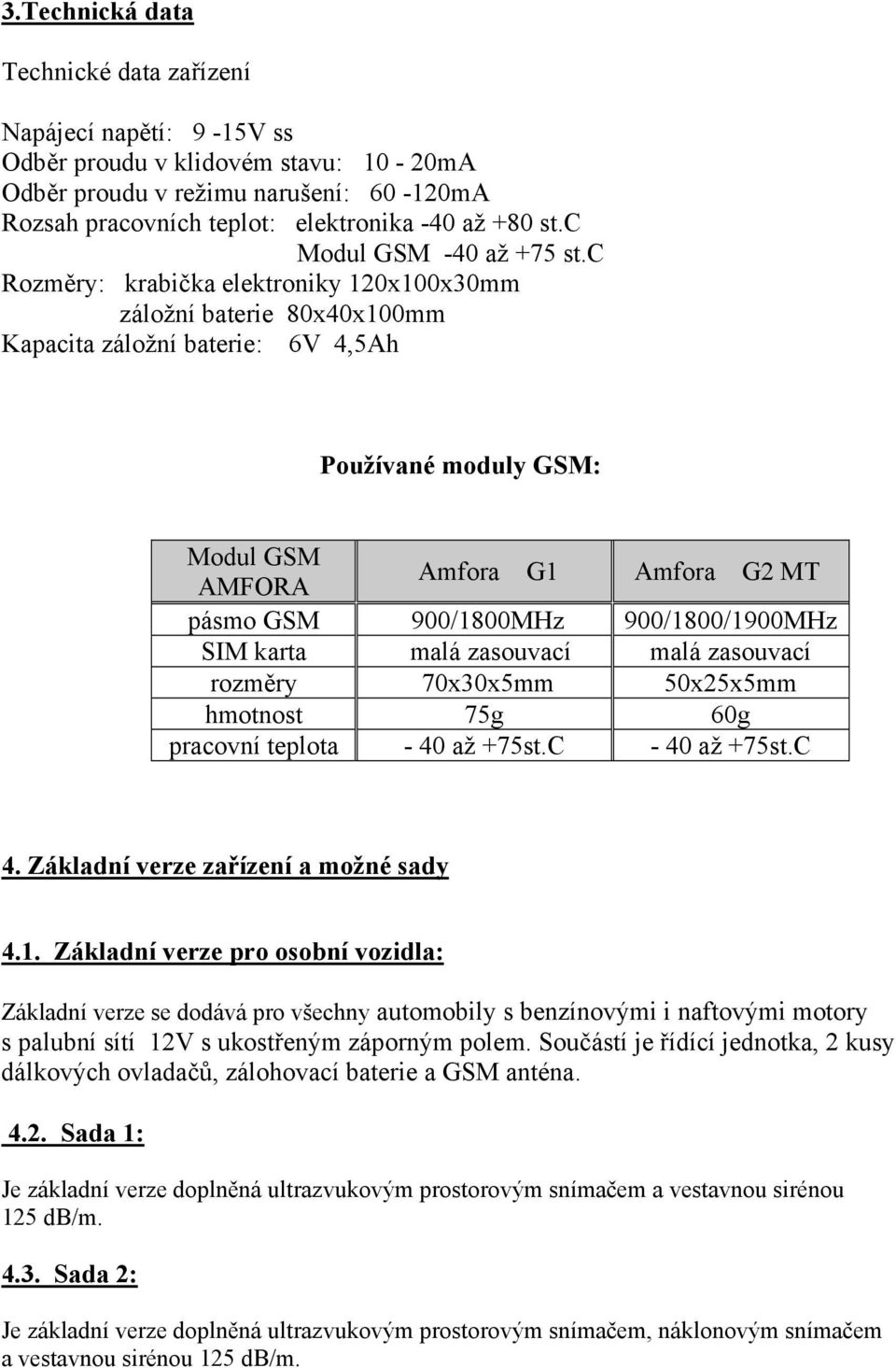 3.Technická data

Technické data zařízení

Napájecí napětí: 9 -15V ss
Odběr proudu v klidovém stavu: 10 - 20mA
Odběr proudu v režimu narušení: 60 -120mA
Rozsah pracovních teplot: elektronika -40 až +80 st.c
Modul GSM -40 až +75 st.c
Rozměry: krabička elektroniky 120x100x30mm
záložní baterie 80x40x100mm
Kapacita záložní baterie: 6V 4,5Ah

Používané moduly GSM:

| Modul GSM AMFORA | Amfora G1 | Amfora G2 MT |
|---|---|---|
| pásmo GSM | 900/1800MHz | 900/1800/1900MHz |
| SIM karta | malá zasouvací | malá zasouvací |
| rozměry | 70x30x5mm | 50x25x5mm |
| hmotnost | 75g | 60g |
| pracovní teplota | - 40 až +75st.C | - 40 až +75st.C |

4. Základní verze zařízení a možné sady

4.1. Základní verze pro osobní vozidla:

Základní verze se dodává pro všechny automobily s benzínovými i naftovými motory s palubní sítí 12V s ukostřeným záporným polem. Součástí je řídící jednotka, 2 kusy dálkových ovladačů, zálohovací baterie a GSM anténa.

4.2. Sada 1:

Je základní verze doplněná ultrazvukovým prostorovým snímačem a vestavnou sirénou 125 dB/m.

4.3. Sada 2:

Je základní verze doplněná ultrazvukovým prostorovým snímačem, náklonovým snímačem a vestavnou sirénou 125 dB/m.